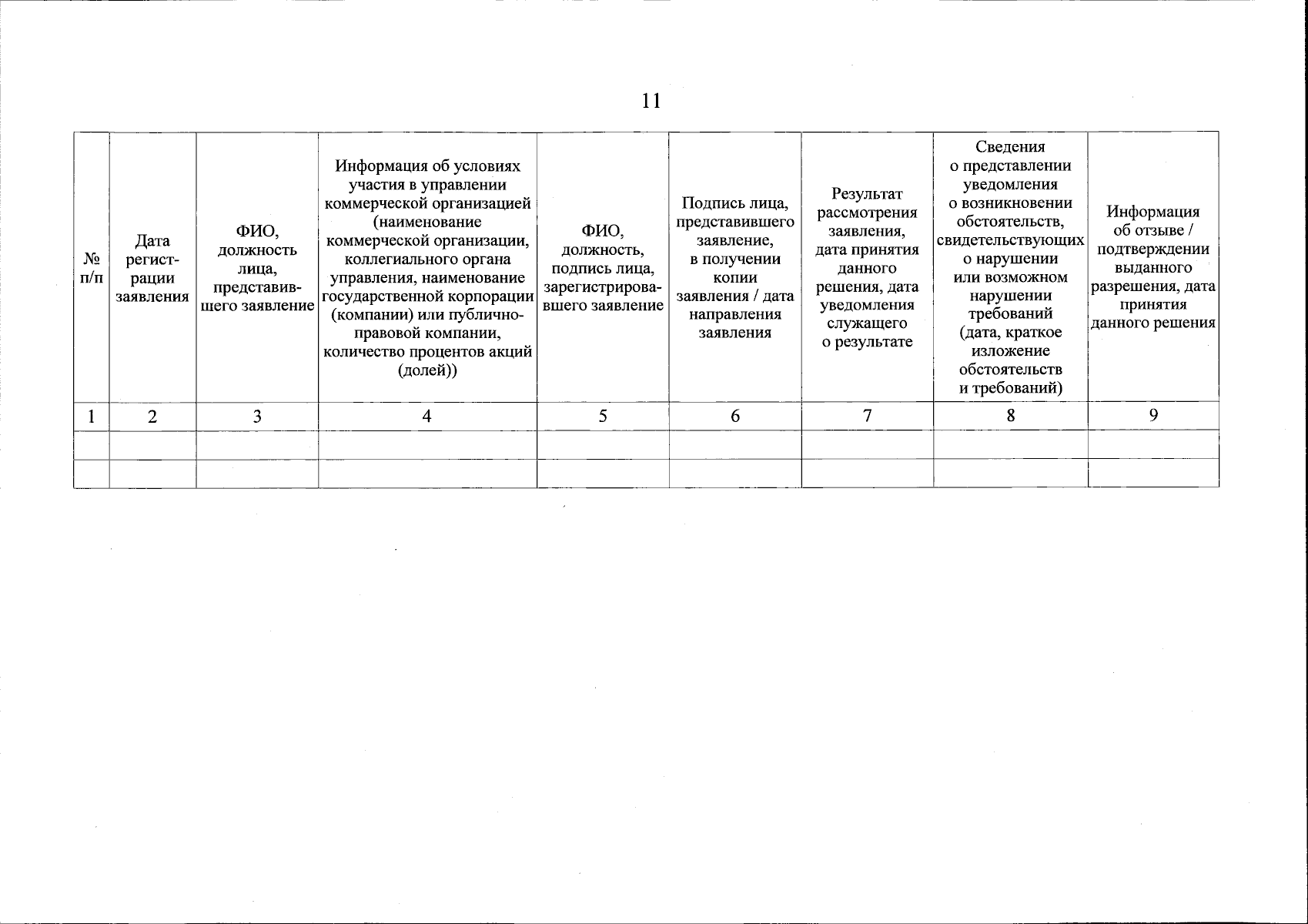 11

| № п/п | Дата регистрации заявления | ФИО, должность лица, представившего заявление | Информация об условиях участия в управлении коммерческой организацией (наименование коммерческой организации, коллегиального органа управления, наименование государственной корпорации (компании) или публично-правовой компании, количество процентов акций (долей)) | ФИО, должность, подпись лица, зарегистрировавшего заявление | Подпись лица, представившего заявление, в получении копии заявления / дата направления заявления | Результат рассмотрения заявления, дата принятия данного решения, дата уведомления служащего о результате | Сведения о представлении уведомления о возникновении обстоятельств, свидетельствующих о нарушении или возможном нарушении требований (дата, краткое изложение обстоятельств и требований) | Информация об отзыве / подтверждении выданного разрешения, дата принятия данного решения |
|---|---|---|---|---|---|---|---|---|
| 1 | 2 | 3 | 4 | 5 | 6 | 7 | 8 | 9 |
| | | | | | | | | |
| | | | | | | | | |